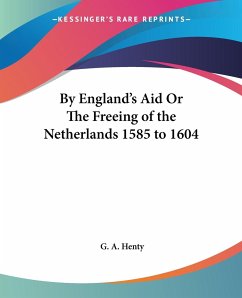 —KESSINGER'S RARE REPRINTS—

By England's Aid Or The Freeing of the Netherlands 1585 to 1604

G. A. Henty